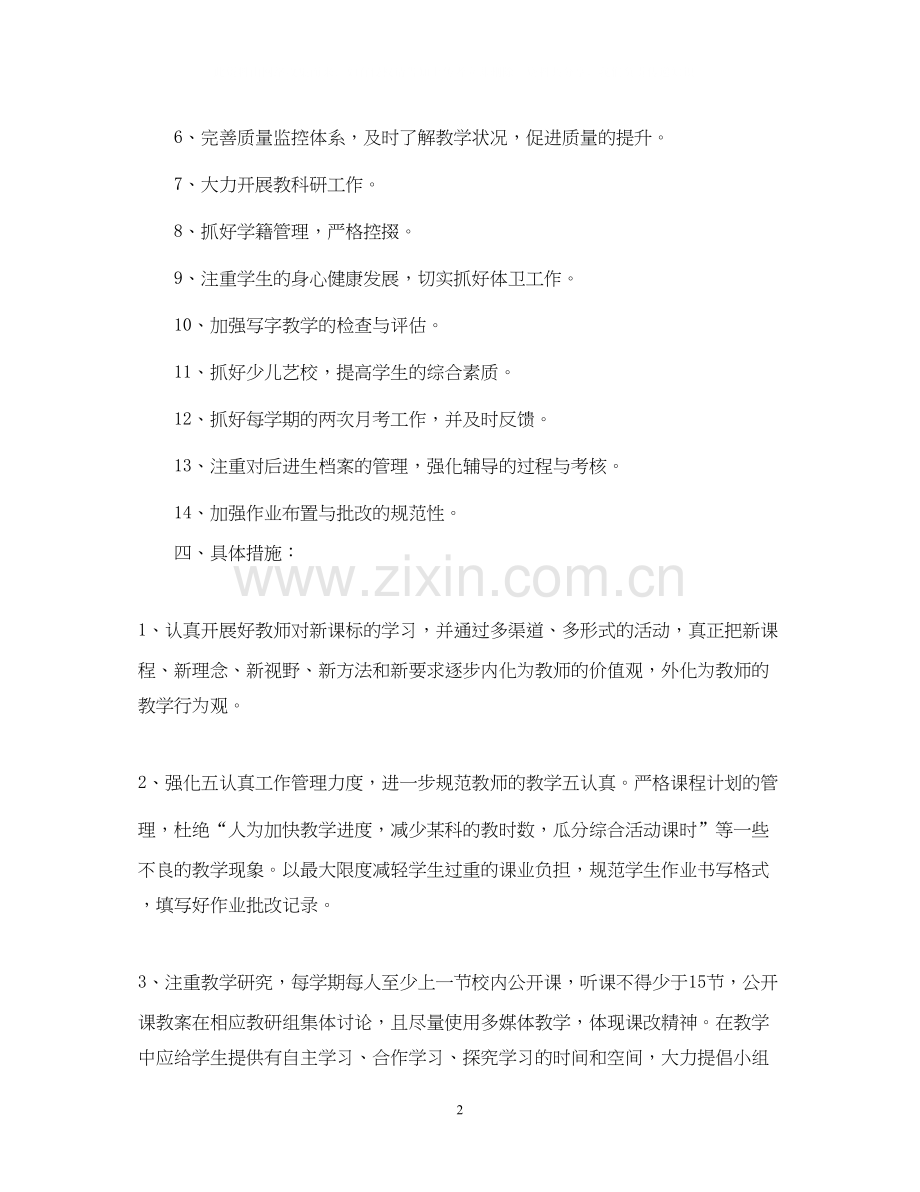 6、完善质量监控体系，及时了解教学状况，促进质量的提升。

7、大力开展教科研工作。

8、抓好学籍管理，严格控辍。

9、注重学生的身心健康发展，切实抓好体卫工作。

10、加强写字教学的检查与评估。

11、抓好少儿艺校，提高学生的综合素质。

12、抓好每学期的两次月考工作，并及时反馈。

13、注重对后进生档案的管理，强化辅导的过程与考核。

14、加强作业布置与批改的规范性。

四、具体措施：

www.zixin.com.cn

1、认真开展好教师对新课标的学习，并通过多渠道、多形式的活动，真正把新课程、新理念、新视野、新方法和新要求逐步内化为教师的价值观，外化为教师的教学行为观。

2、强化五认真工作管理力度，进一步规范教师的教学五认真。严格课程计划的管理，杜绝“人为加快教学进度，减少某科的教时数，瓜分综合活动课时”等一些不良的教学现象。以最大限度减轻学生过重的课业负担，规范学生作业书写格式，填写好作业批改记录。

3、注重教学研究，每学期每人至少上一节校内公开课，听课不得少于15节，公开课教案在相应教研组集体讨论，且尽量使用多媒体教学，体现课改精神。在教学中应给学生提供有自主学习、合作学习、探究学习的时间和空间，大力提倡小组

2